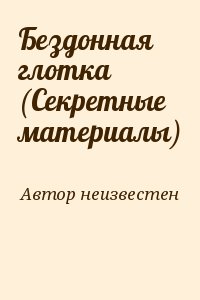 Бездонная глотка (Секретные материалы)

Автор неизвестен